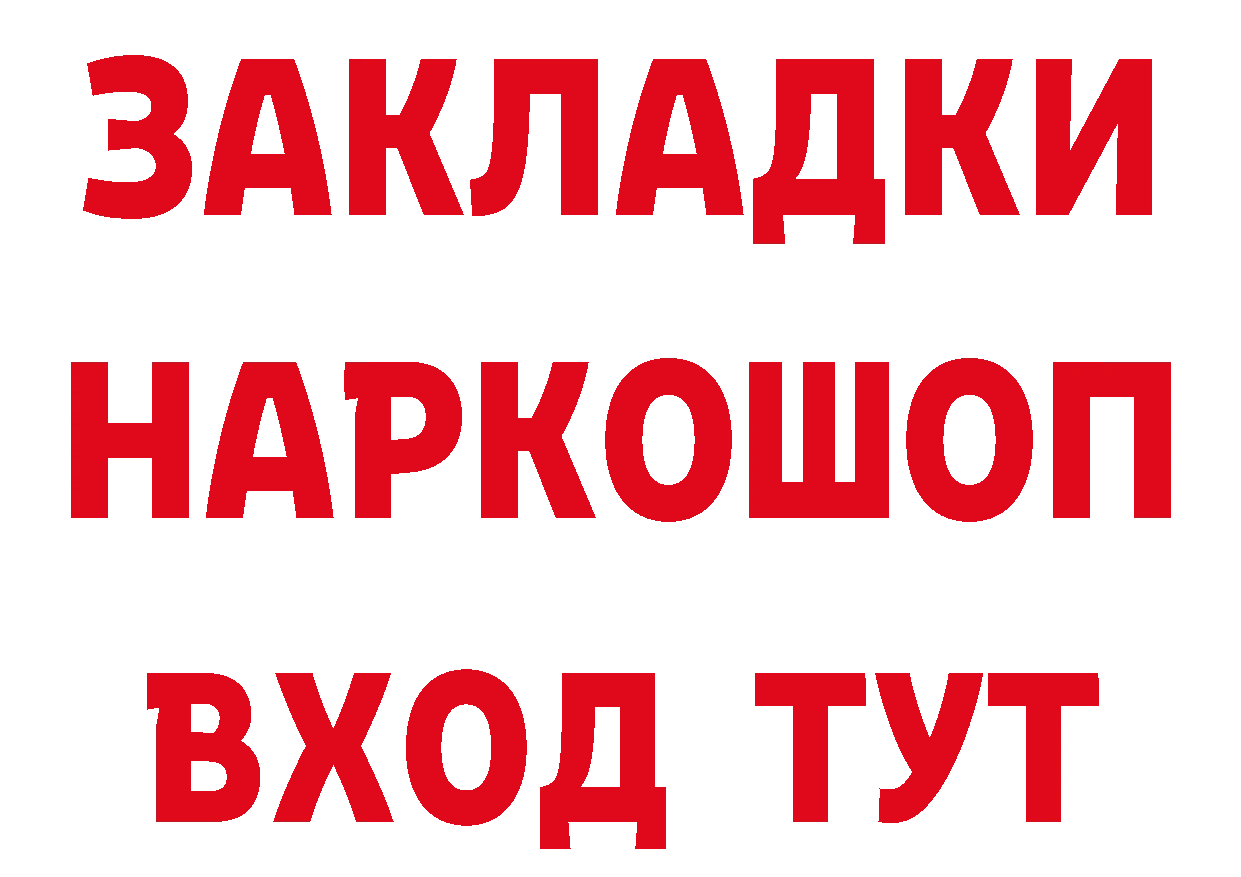 ЗАКЛАДКИ НАРКОШОП ВХОД ТУТ